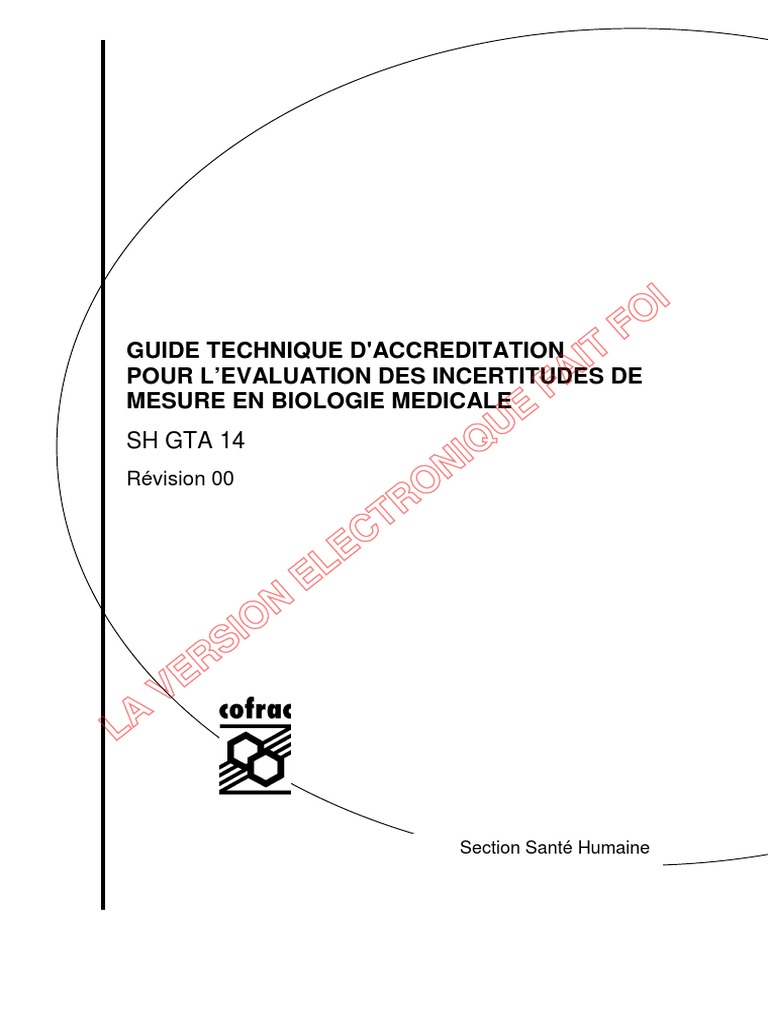 GUIDE TECHNIQUE D'ACCREDITATION POUR L'EVALUATION DES INCERTITUDES DE MESURE EN BIOLOGIE MEDICALE

SH GTA 14

Révision 00

LA VERSION ELECTRONIQUE FAIT FOI

cofrac

Section Santé Humaine